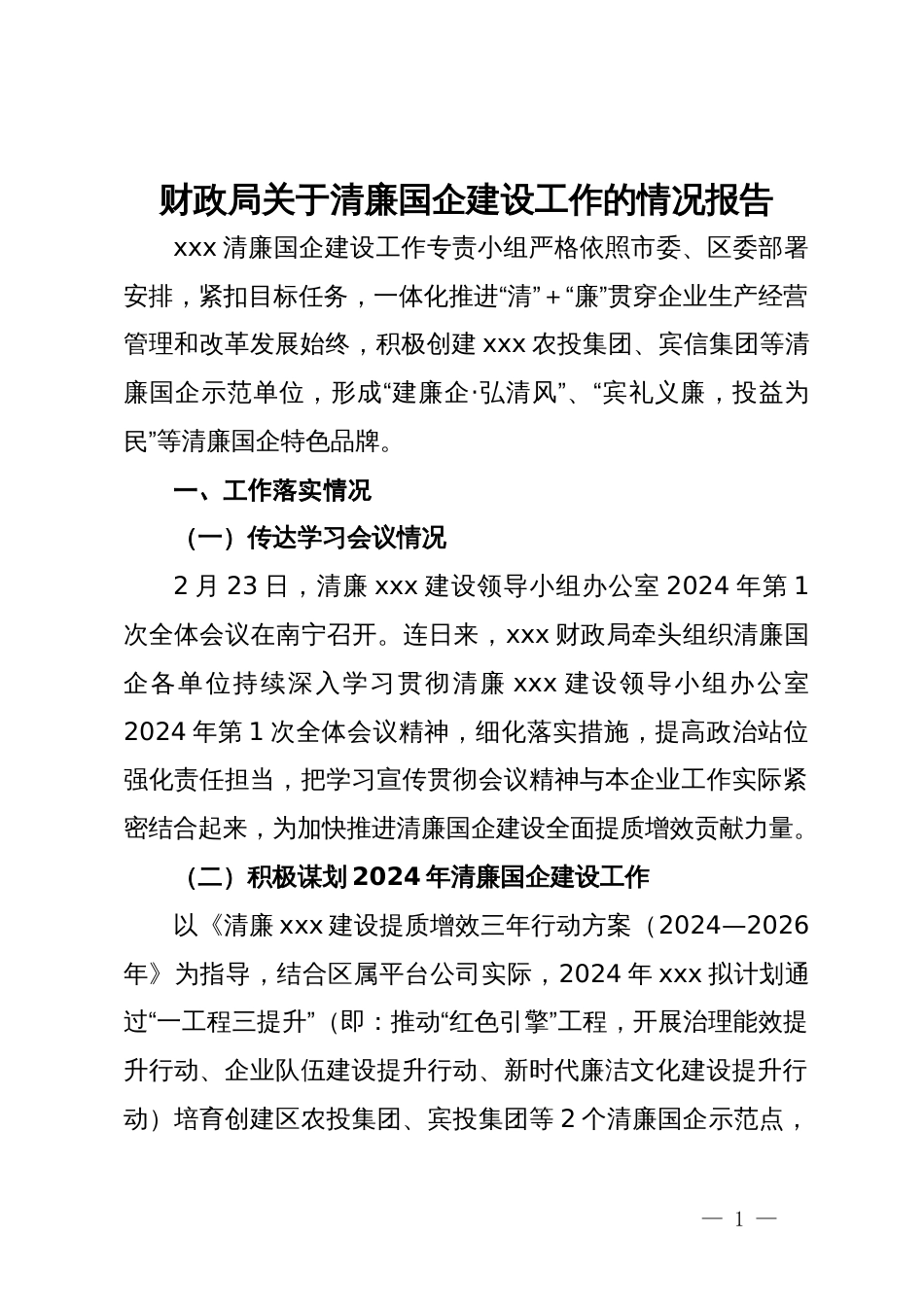 财政局关于清廉国企建设工作的情况报告

xxx 清廉国企建设工作专责小组严格依照市委、区委部署安排，紧扣目标任务，一体化推进“清”+“廉”贯穿企业生产经营管理和改革发展始终，积极创建 xxx 农投集团、宾信集团等清廉国企示范单位，形成“建廉企·弘清风”、“宾礼义廉，投益为民”等清廉国企特色品牌。

一、工作落实情况

（一）传达学习会议情况

2 月 23 日，清廉 xxx 建设领导小组办公室 2024 年第 1 次全体会议在南宁召开。连日来，xxx 财政局牵头组织清廉国企各单位持续深入学习贯彻清廉 xxx 建设领导小组办公室 2024 年第 1 次全体会议精神，细化落实措施，提高政治站位强化责任担当，把学习宣传贯彻会议精神与本企业工作实际紧密结合起来，为加快推进清廉国企建设全面提质增效贡献力量。

（二）积极谋划 2024 年清廉国企建设工作

以《清廉 xxx 建设提质增效三年行动方案（2024—2026 年》为指导，结合区属平台公司实际，2024 年 xxx 拟计划通过“一工程三提升”（即：推动“红色引擎”工程，开展治理能效提升行动、企业队伍建设提升行动、新时代廉洁文化建设提升行动）培育创建区农投集团、宾投集团等 2 个清廉国企示范点，

— 1 —